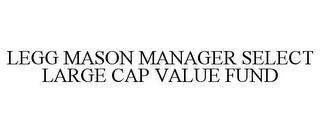 LEGG MASON MANAGER SELECT LARGE CAP VALUE FUND